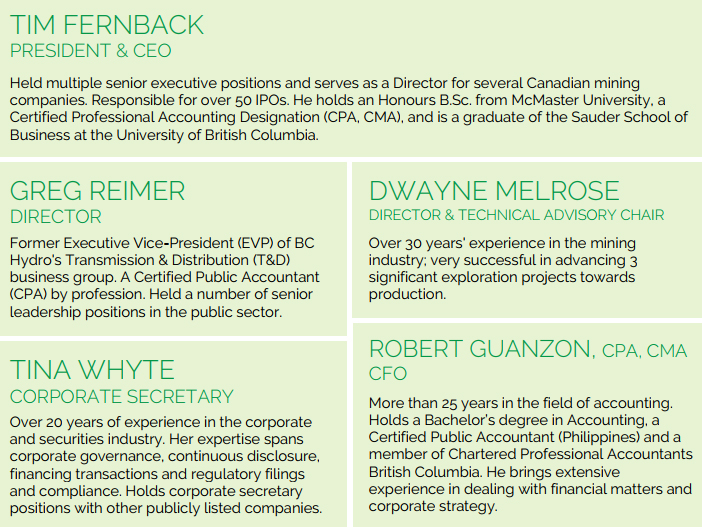 TIM FERNBACK
PRESIDENT & CEO

Held multiple senior executive positions and serves as a Director for several Canadian mining companies. Responsible for over 50 IPOs. He holds an Honours B.Sc. from McMaster University, a Certified Professional Accounting Designation (CPA, CMA), and is a graduate of the Sauder School of Business at the University of British Columbia.

GREG REIMER
DIRECTOR

Former Executive Vice-President (EVP) of BC Hydro's Transmission & Distribution (T&D) business group. A Certified Public Accountant (CPA) by profession. Held a number of senior leadership positions in the public sector.

TINA WHYTE
CORPORATE SECRETARY

Over 20 years of experience in the corporate and securities industry. Her expertise spans corporate governance, continuous disclosure, financing transactions and regulatory filings and compliance. Holds corporate secretary positions with other publicly listed companies.

DWAYNE MELROSE
DIRECTOR & TECHNICAL ADVISORY CHAIR

Over 30 years' experience in the mining industry; very successful in advancing 3 significant exploration projects towards production.

ROBERT GUANZON, CPA, CMA
CFO

More than 25 years in the field of accounting. Holds a Bachelor's degree in Accounting, a Certified Public Accountant (Philippines) and a member of Chartered Professional Accountants British Columbia. He brings extensive experience in dealing with financial matters and corporate strategy.